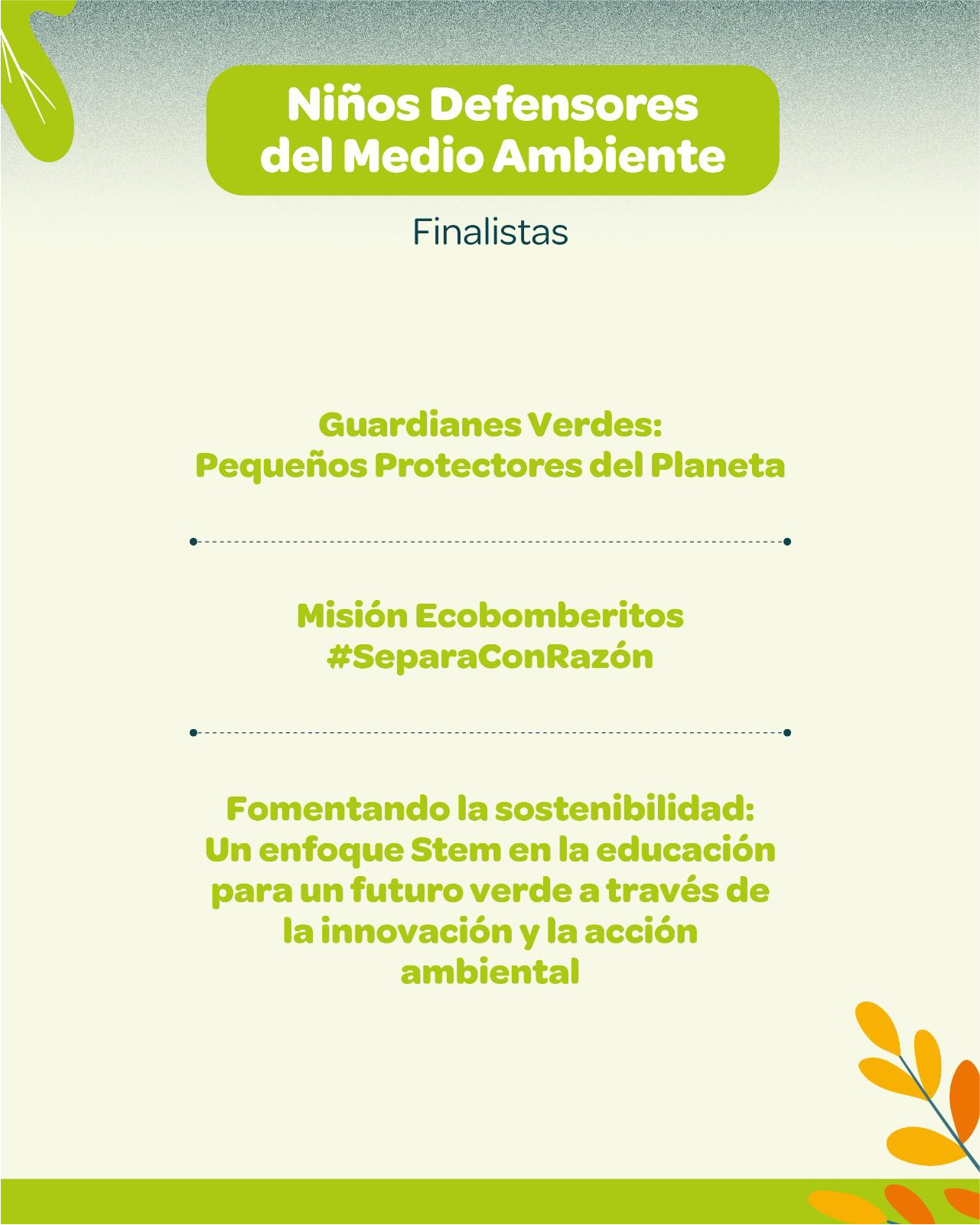 Niños Defensores del Medio Ambiente

Finalistas

Guardianes Verdes: Pequeños Protectores del Planeta

Misión Ecobomberitos #SeparaConRazón

Fomentando la sostenibilidad: Un enfoque Stem en la educación para un futuro verde a través de la innovación y la acción ambiental